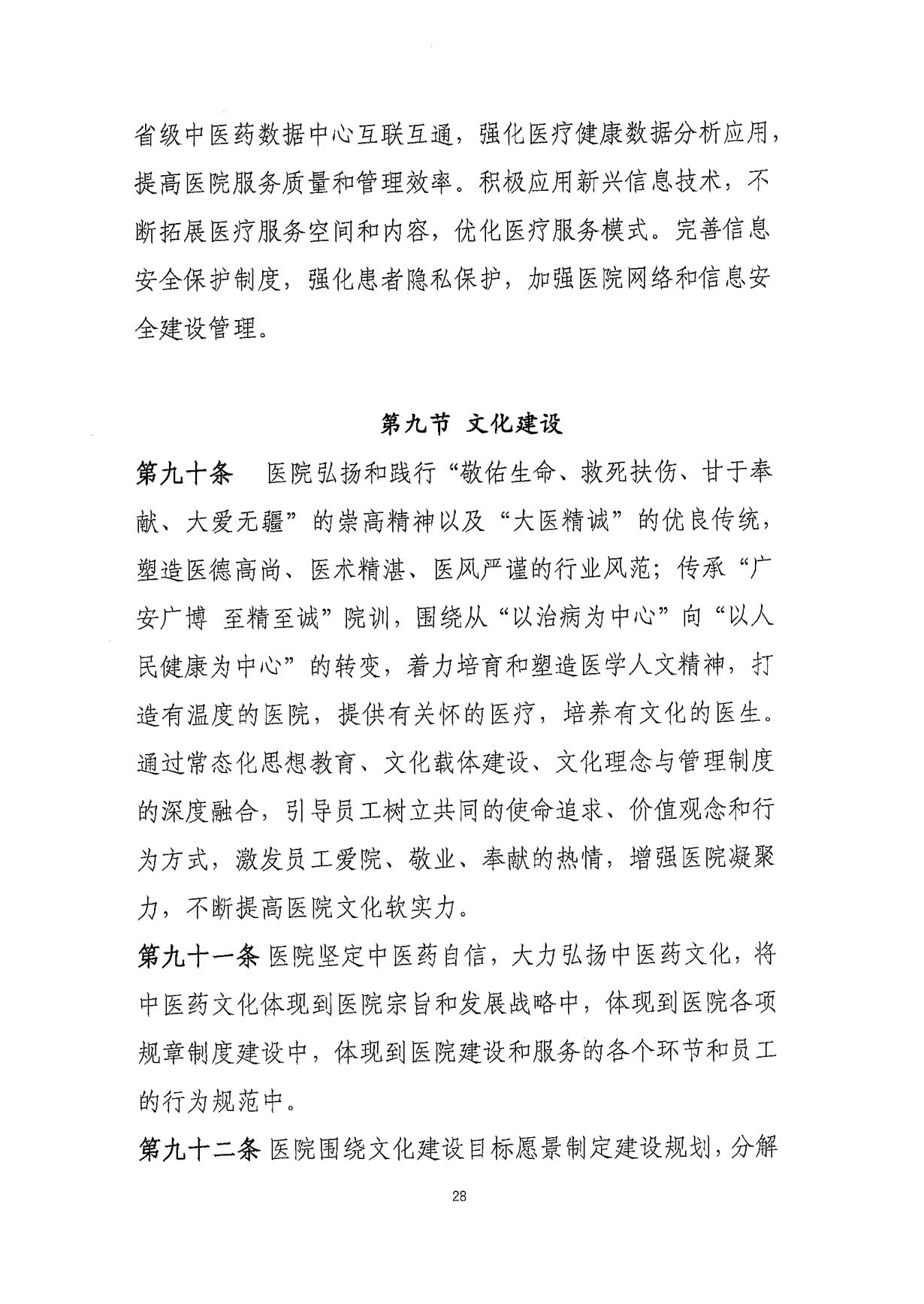 省级中医药数据中心互联互通，强化医疗健康数据分析应用，提高医院服务质量和管理效率。积极应用新兴信息技术，不断拓展医疗服务空间和内容，优化医疗服务模式。完善信息安全保护制度，强化患者隐私保护，加强医院网络和信息安全建设管理。

第九节 文化建设

第九十条 医院弘扬和践行“敬佑生命、救死扶伤、甘于奉献、大爱无疆”的崇高精神以及“大医精诚”的优良传统，塑造医德高尚、医术精湛、医风严谨的行业风范；传承“广安广博 至精至诚”院训，围绕从“以治病为中心”向“以人民健康为中心”的转变，着力培育和塑造医学人文精神，打造有温度的医院，提供有关怀的医疗，培养有文化的医生。通过常态化思想教育、文化载体建设、文化理念与管理制度的深度融合，引导员工树立共同的使命追求、价值观念和行为方式，激发员工爱院、敬业、奉献的热情，增强医院凝聚力，不断提高医院文化软实力。

第九十一条 医院坚定中医药自信，大力弘扬中医药文化，将中医药文化体现到医院宗旨和发展战略中，体现到医院各项规章制度建设中，体现到医院建设和服务的各个环节和员工的行为规范中。

第九十二条 医院围绕文化建设目标愿景制定建设规划，分解

28